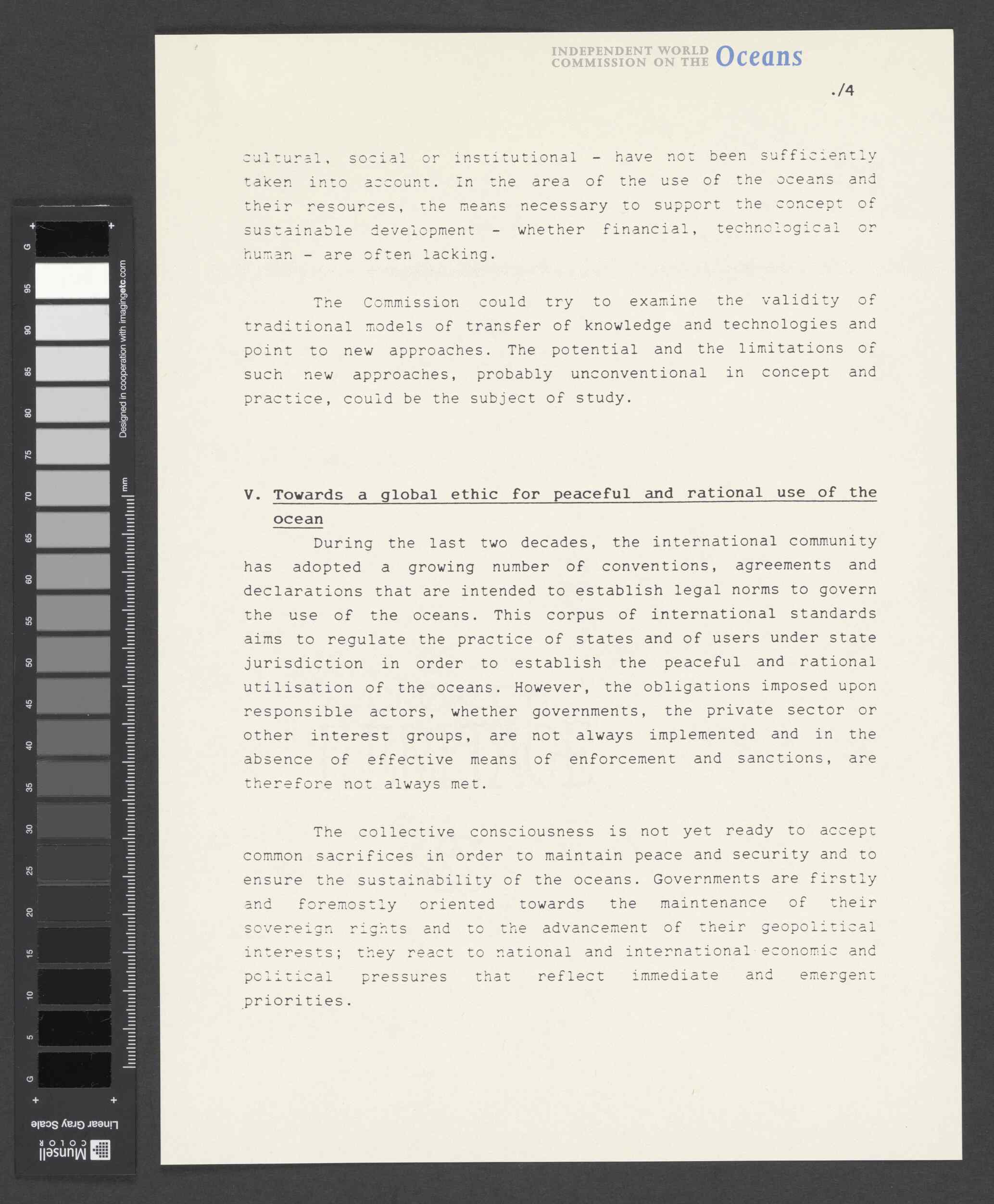 G
95
90
85
80
75
70
65
60
55
50
45
40
35
30
25
20
15
10
5
G
Designed in cooperation with imagingetc.com
mm
Linear Gray Scale
Munsell COLOR

INDEPENDENT WORLD COMMISSION ON THE Oceans

./4

cultural, social or institutional - have not been sufficiently taken into account. In the area of the use of the oceans and their resources, the means necessary to support the concept of sustainable development - whether financial, technological or human - are often lacking.

The Commission could try to examine the validity of traditional models of transfer of knowledge and technologies and point to new approaches. The potential and the limitations of such new approaches, probably unconventional in concept and practice, could be the subject of study.

V. Towards a global ethic for peaceful and rational use of the ocean

During the last two decades, the international community has adopted a growing number of conventions, agreements and declarations that are intended to establish legal norms to govern the use of the oceans. This corpus of international standards aims to regulate the practice of states and of users under state jurisdiction in order to establish the peaceful and rational utilisation of the oceans. However, the obligations imposed upon responsible actors, whether governments, the private sector or other interest groups, are not always implemented and in the absence of effective means of enforcement and sanctions, are therefore not always met.

The collective consciousness is not yet ready to accept common sacrifices in order to maintain peace and security and to ensure the sustainability of the oceans. Governments are firstly and foremostly oriented towards the maintenance of their sovereign rights and to the advancement of their geopolitical interests; they react to national and international economic and political pressures that reflect immediate and emergent priorities.